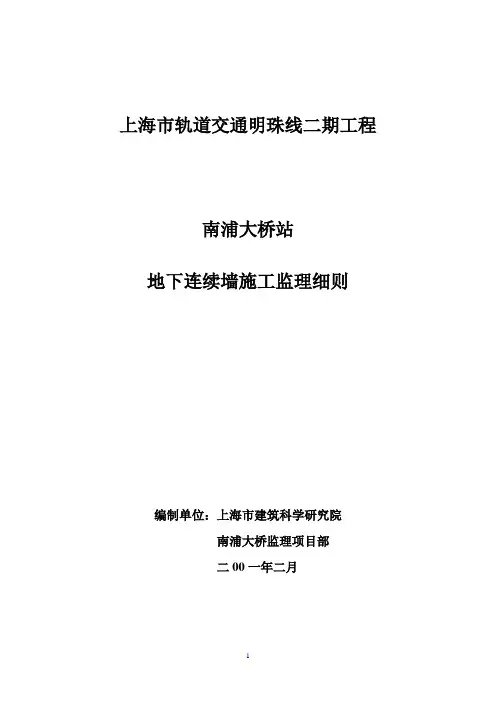 上海市轨道交通明珠线二期工程

南浦大桥站

地下连续墙施工监理细则

编制单位：上海市建筑科学研究院

南浦大桥监理项目部

二00一年二月

1